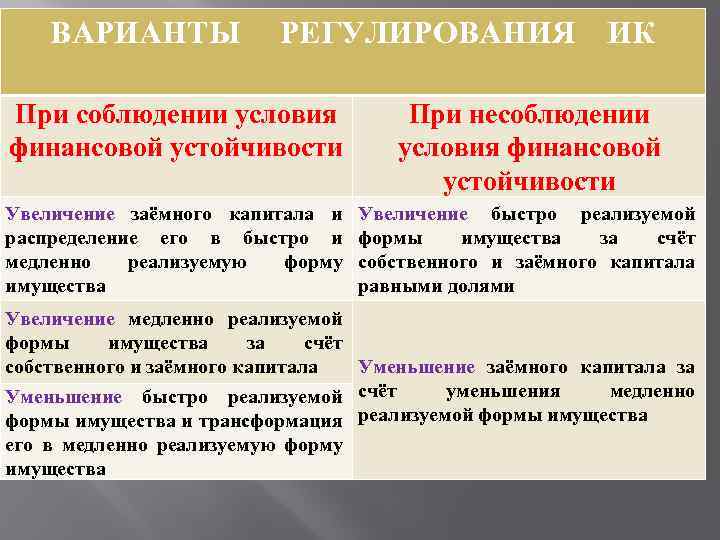 ВАРИАНТЫ РЕГУЛИРОВАНИЯ ИК

| При соблюдении условия финансовой устойчивости | При несоблюдении условия финансовой устойчивости |
|---|---|
| Увеличение заёмного капитала и распределение его в быстро и медленно реализуемую форму имущества | Увеличение быстро реализуемой формы имущества за счёт собственного и заёмного капитала равными долями |
| Увеличение медленно реализуемой формы имущества за счёт собственного и заёмного капитала | Уменьшение заёмного капитала за счёт уменьшения медленно реализуемой формы имущества |
| Уменьшение быстро реализуемой формы имущества и трансформация его в медленно реализуемую форму имущества | |